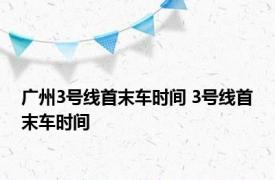 广州3号线首末车时间 3号线首末车时间